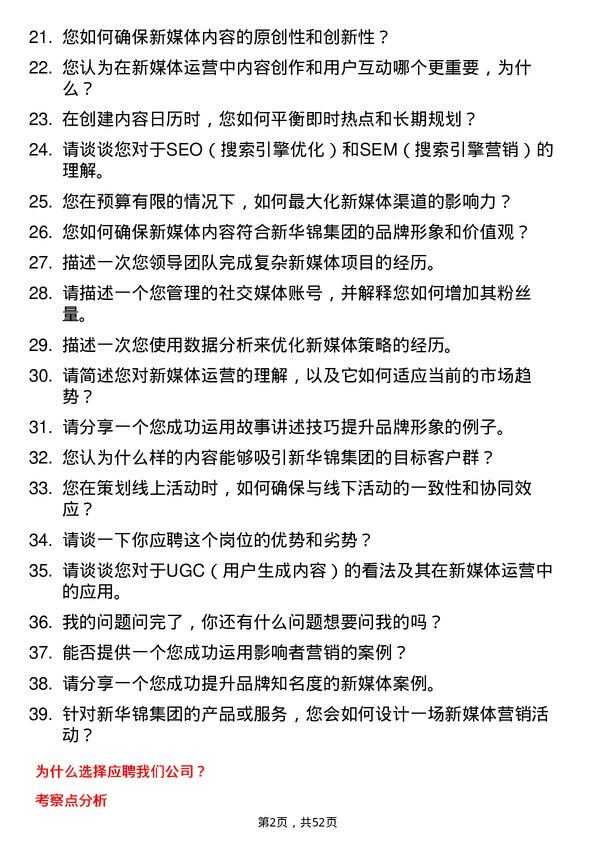 21. 您如何确保新媒体内容的原创性和创新性？

22. 您认为在新媒体运营中内容创作和用户互动哪个更重要，为什么？

23. 在创建内容日历时，您如何平衡即时热点和长期规划？

24. 请谈谈您对于SEO（搜索引擎优化）和SEM（搜索引擎营销）的理解。

25. 您在预算有限的情况下，如何最大化新媒体渠道的影响力？

26. 您如何确保新媒体内容符合新华锦集团的品牌形象和价值观？

27. 描述一次您领导团队完成复杂新媒体项目的经历。

28. 请描述一个您管理的社交媒体账号，并解释您如何增加其粉丝量。

29. 描述一次您使用数据分析来优化新媒体策略的经历。

30. 请简述您对新媒体运营的理解，以及它如何适应当前的市场趋势？

31. 请分享一个您成功运用故事讲述技巧提升品牌形象的例子。

32. 您认为什么样的内容能够吸引新华锦集团的目标客户群？

33. 您在策划线上活动时，如何确保与线下活动的一致性和协同效应？

34. 请谈一下你应聘这个岗位的优势和劣势？

35. 请谈谈您对于UGC（用户生成内容）的看法及其在新媒体运营中的应用。

36. 我的问题问完了，你还有什么问题想要问我的吗？

37. 能否提供一个您成功运用影响者营销的案例？

38. 请分享一个您成功提升品牌知名度的新媒体案例。

39. 针对新华锦集团的产品或服务，您会如何设计一场新媒体营销活动？

为什么选择应聘我们公司？

考察点分析

第2页，共52页